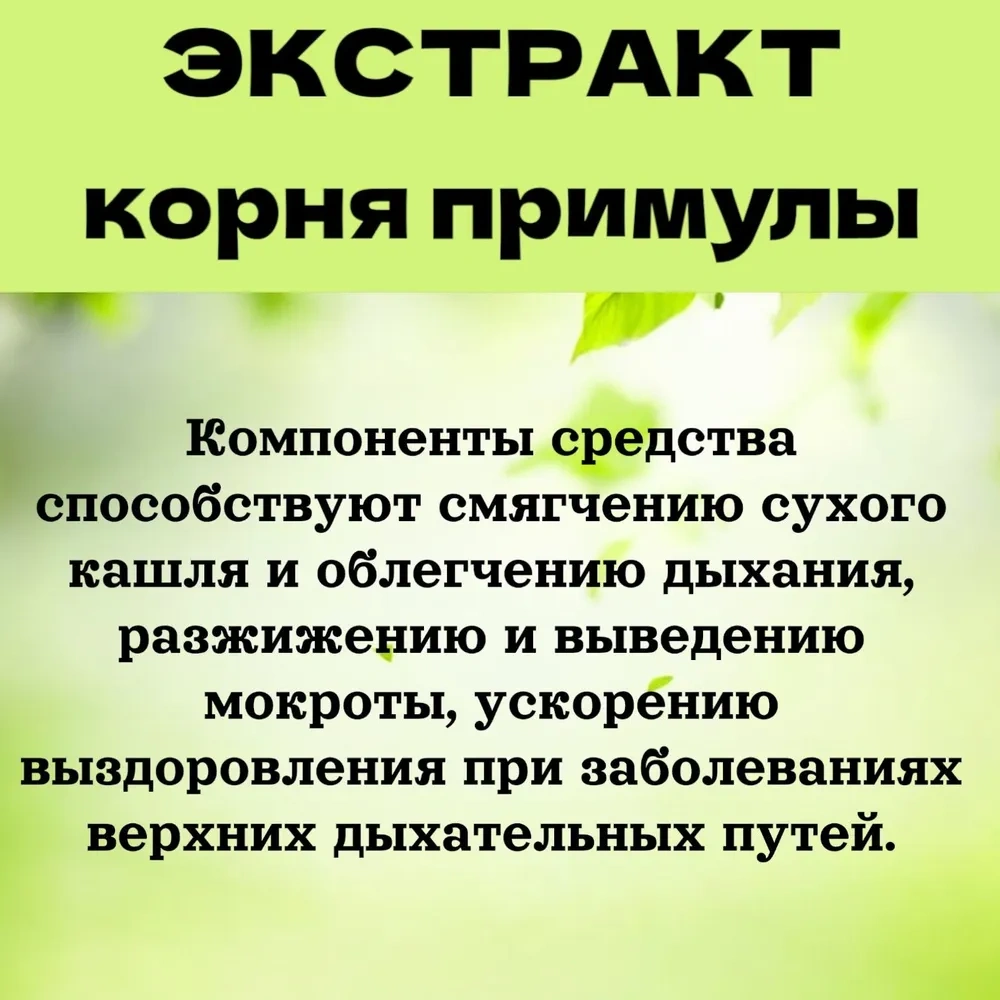 ЭКСТРАКТ корня примулы

Компоненты средства способствуют смягчению сухого кашля и облегчению дыхания, разжижению и выведению мокроты, ускорению выздоровления при заболеваниях верхних дыхательных путей.